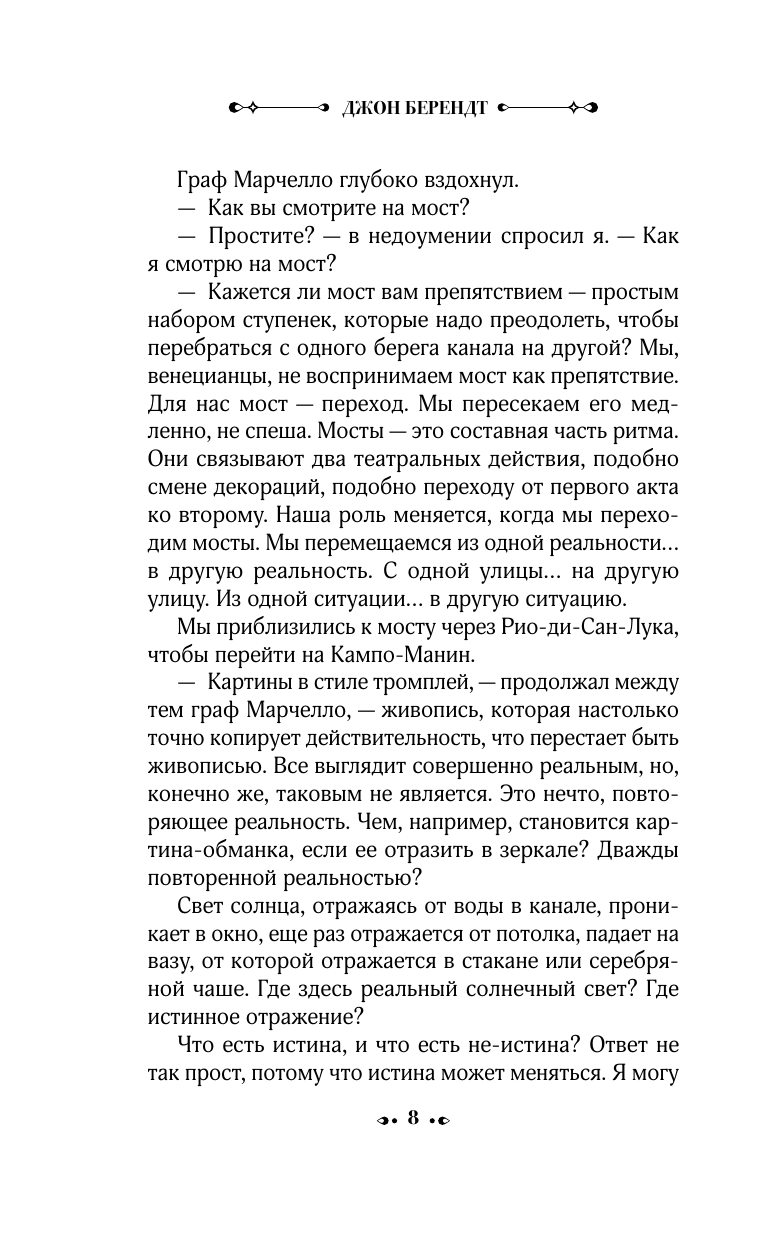 ДЖОН БЕРЕНДТ

Граф Марчелло глубоко вздохнул.
— Как вы смотрите на мост?
— Простите? — в недоумении спросил я. — Как я смотрю на мост?
— Кажется ли мост вам препятствием — простым набором ступенек, которые надо преодолеть, чтобы перебраться с одного берега канала на другой? Мы, венецианцы, не воспринимаем мост как препятствие. Для нас мост — переход. Мы пересекаем его медленно, не спеша. Мосты — это составная часть ритма. Они связывают два театральных действия, подобно смене декораций, подобно переходу от первого акта ко второму. Наша роль меняется, когда мы переходим мосты. Мы перемещаемся из одной реальности... в другую реальность. С одной улицы... на другую улицу. Из одной ситуации... в другую ситуацию.
Мы приблизились к мосту через Рио-ди-Сан-Лука, чтобы перейти на Кампо-Манин.
— Картины в стиле тромплей, — продолжал между тем граф Марчелло, — живопись, которая настолько точно копирует действительность, что перестает быть живописью. Все выглядит совершенно реальным, но, конечно же, таковым не является. Это нечто, повторяющее реальность. Чем, например, становится картина-обманка, если ее отразить в зеркале? Дважды повторенной реальностью?
Свет солнца, отражаясь от воды в канале, проникает в окно, еще раз отражается от потолка, падает на вазу, от которой отражается в стакане или серебряной чаше. Где здесь реальный солнечный свет? Где истинное отражение?
Что есть истина, и что есть не-истина? Ответ не так прост, потому что истина может меняться. Я могу

8